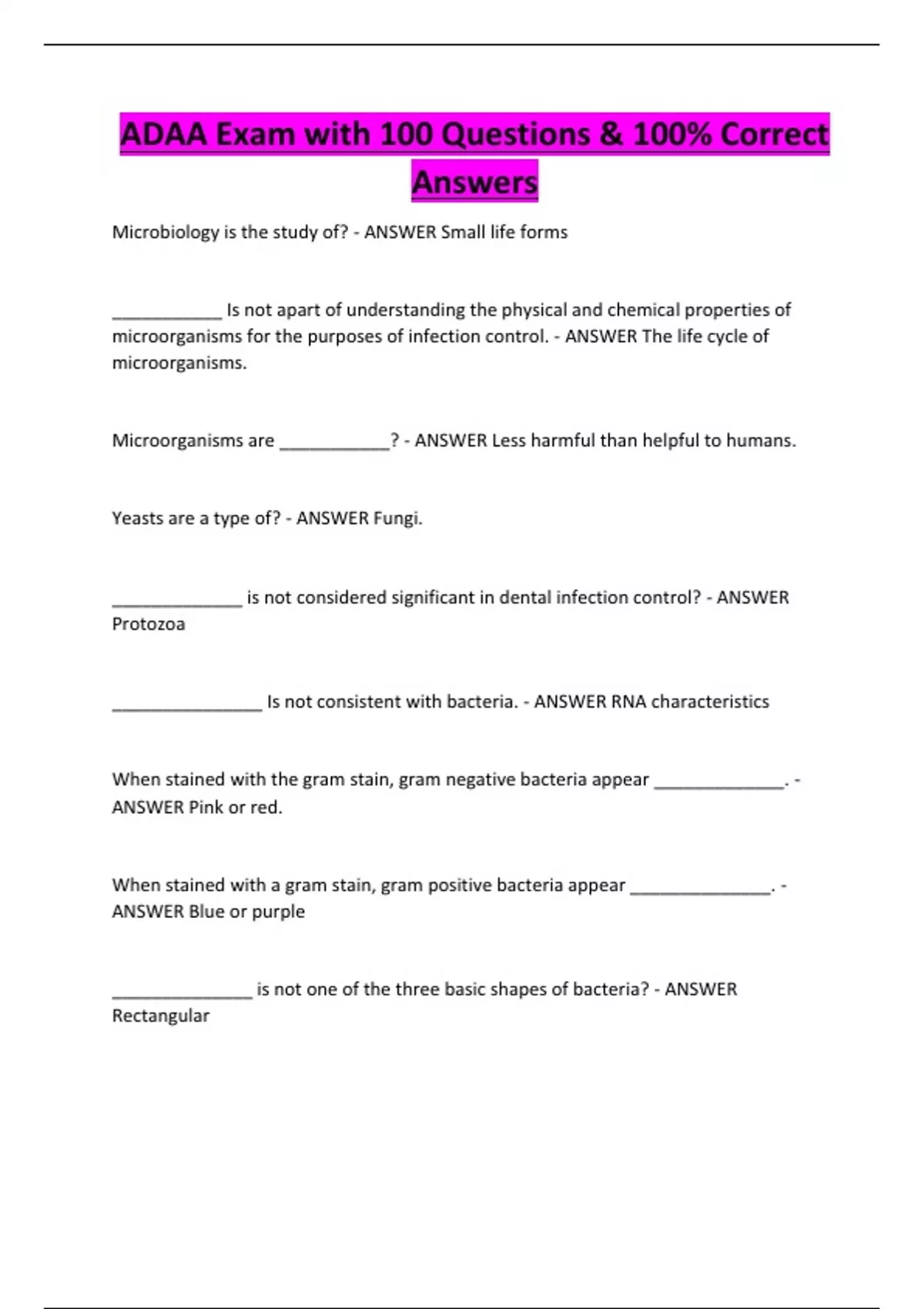 ADAA Exam with 100 Questions & 100% Correct Answers

Microbiology is the study of? - ANSWER Small life forms

____________ Is not apart of understanding the physical and chemical properties of microorganisms for the purposes of infection control. - ANSWER The life cycle of microorganisms.

Microorganisms are ____________? - ANSWER Less harmful than helpful to humans.

Yeasts are a type of? - ANSWER Fungi.

______________ is not considered significant in dental infection control? - ANSWER Protozoa

________________ Is not consistent with bacteria. - ANSWER RNA characteristics

When stained with the gram stain, gram negative bacteria appear ______________. - ANSWER Pink or red.

When stained with a gram stain, gram positive bacteria appear _______________. - ANSWER Blue or purple

_______________ is not one of the three basic shapes of bacteria? - ANSWER Rectangular